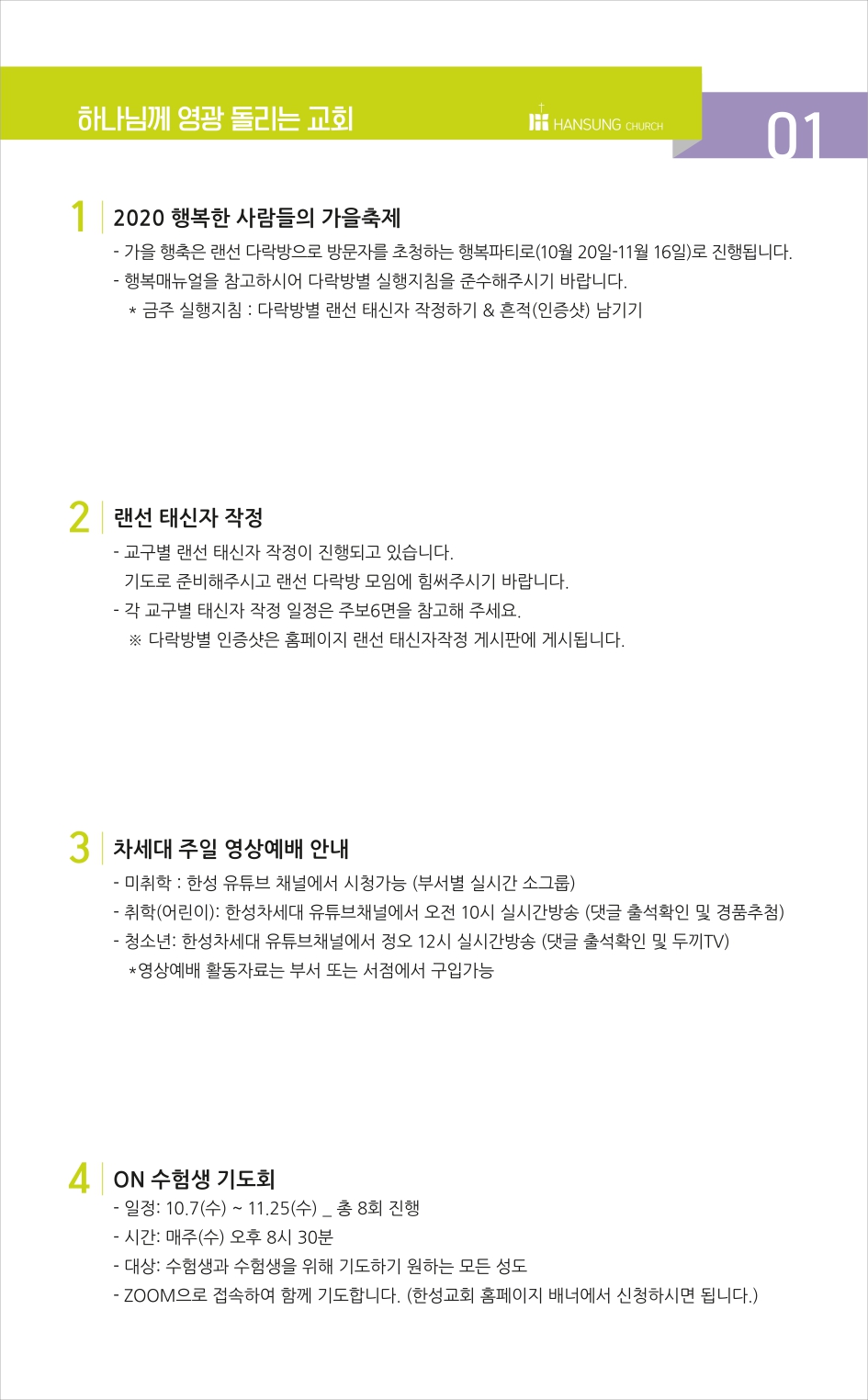 하나님께 영광 돌리는 교회

HANSUNG CHURCH

01

1 2020 행복한 사람들의 가을축제

- 가을 행축은 랜선 다락방으로 방문자를 초청하는 행복파티로(10월 20일-11월 16일)로 진행됩니다.
- 행복매뉴얼을 참고하시어 다락방별 실행지침을 준수해주시기 바랍니다.
* 금주 실행지침 : 다락방별 랜선 태신자 작정하기 & 흔적(인증샷) 남기기

2 랜선 태신자 작정

- 교구별 랜선 태신자 작정이 진행되고 있습니다.
기도로 준비해주시고 랜선 다락방 모임에 힘써주시기 바랍니다.
- 각 교구별 태신자 작정 일정은 주보6면을 참고해 주세요.
※ 다락방별 인증샷은 홈페이지 랜선 태신자작정 게시판에 게시됩니다.

3 차세대 주일 영상예배 안내

- 미취학 : 한성 유튜브 채널에서 시청가능 (부서별 실시간 소그룹)
- 취학(어린이): 한성차세대 유튜브채널에서 오전 10시 실시간방송 (댓글 출석확인 및 경품추첨)
- 청소년: 한성차세대 유튜브채널에서 정오 12시 실시간방송 (댓글 출석확인 및 두끼TV)
*영상예배 활동자료는 부서 또는 서점에서 구입가능

4 ON 수험생 기도회

- 일정: 10.7(수) ~ 11.25(수) _ 총 8회 진행
- 시간: 매주(수) 오후 8시 30분
- 대상: 수험생과 수험생을 위해 기도하기 원하는 모든 성도
- ZOOM으로 접속하여 함께 기도합니다. (한성교회 홈페이지 배너에서 신청하시면 됩니다.)